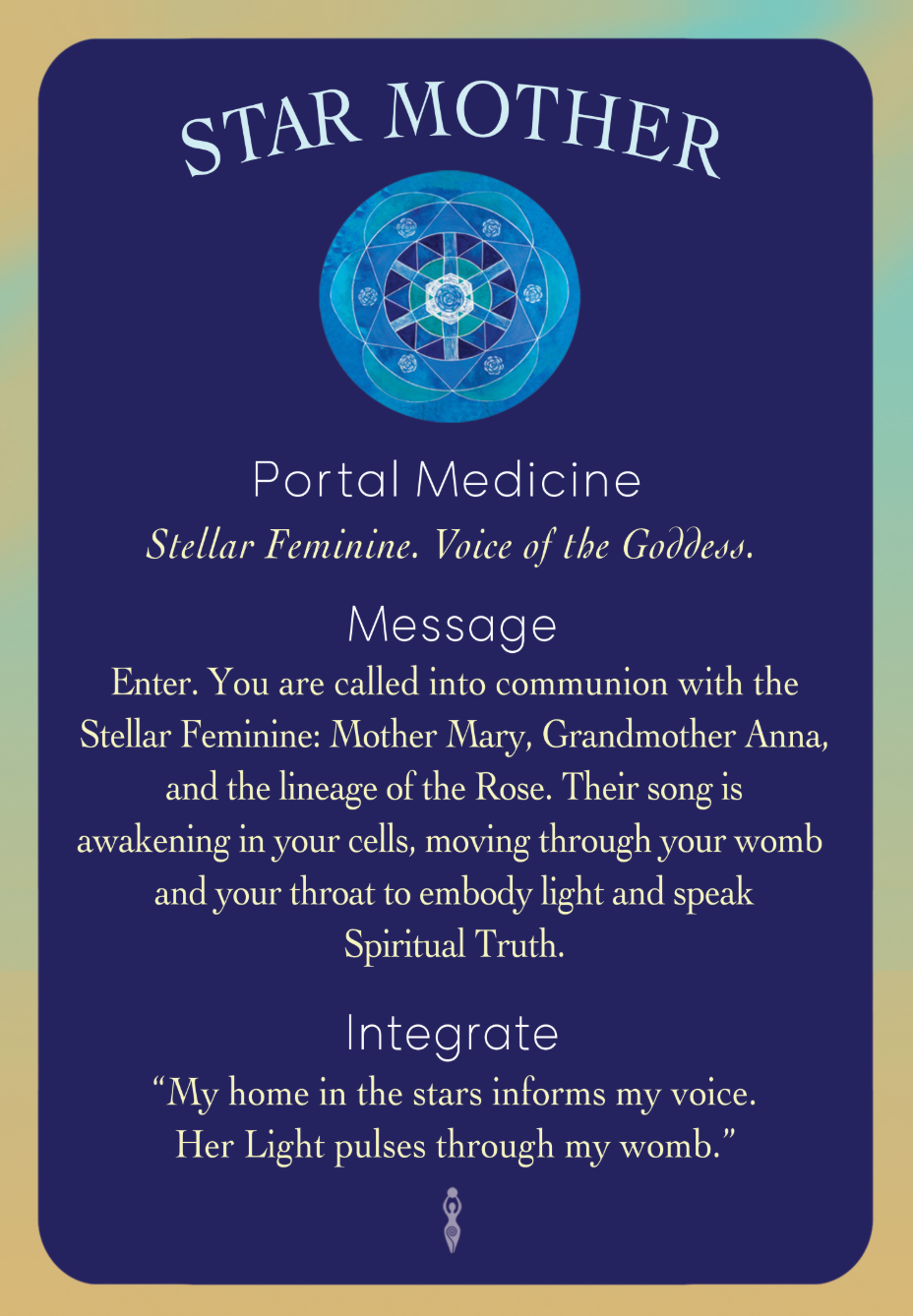 STAR MOTHER

Portal Medicine

Stellar Feminine. Voice of the Goddess.

Message

Enter. You are called into communion with the Stellar Feminine: Mother Mary, Grandmother Anna, and the lineage of the Rose. Their song is awakening in your cells, moving through your womb and your throat to embody light and speak Spiritual Truth.

Integrate

"My home in the stars informs my voice.
Her Light pulses through my womb."